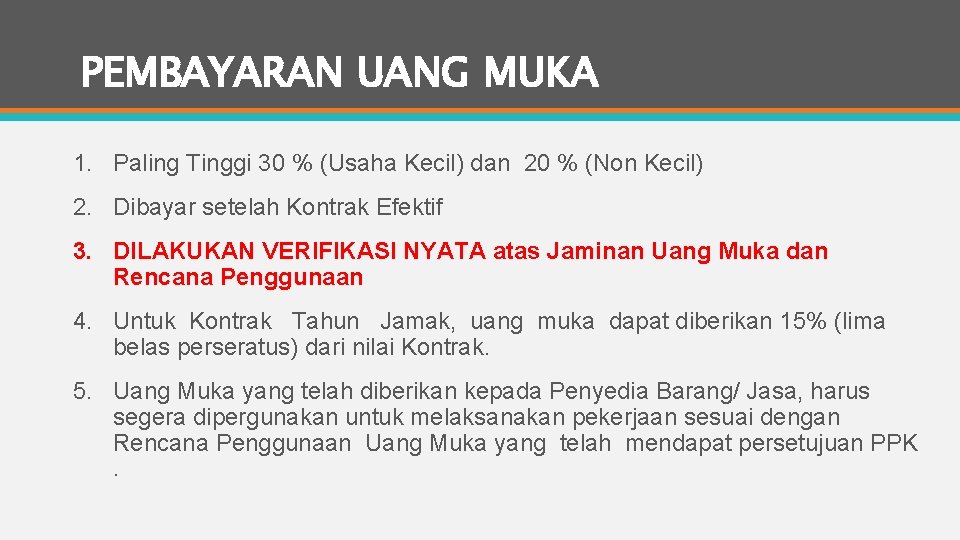 PEMBAYARAN UANG MUKA

1. Paling Tinggi 30 % (Usaha Kecil) dan 20 % (Non Kecil)

2. Dibayar setelah Kontrak Efektif

3. DILAKUKAN VERIFIKASI NYATA atas Jaminan Uang Muka dan Rencana Penggunaan

4. Untuk Kontrak Tahun Jamak, uang muka dapat diberikan 15% (lima belas perseratus) dari nilai Kontrak.

5. Uang Muka yang telah diberikan kepada Penyedia Barang/ Jasa, harus segera dipergunakan untuk melaksanakan pekerjaan sesuai dengan Rencana Penggunaan Uang Muka yang telah mendapat persetujuan PPK .